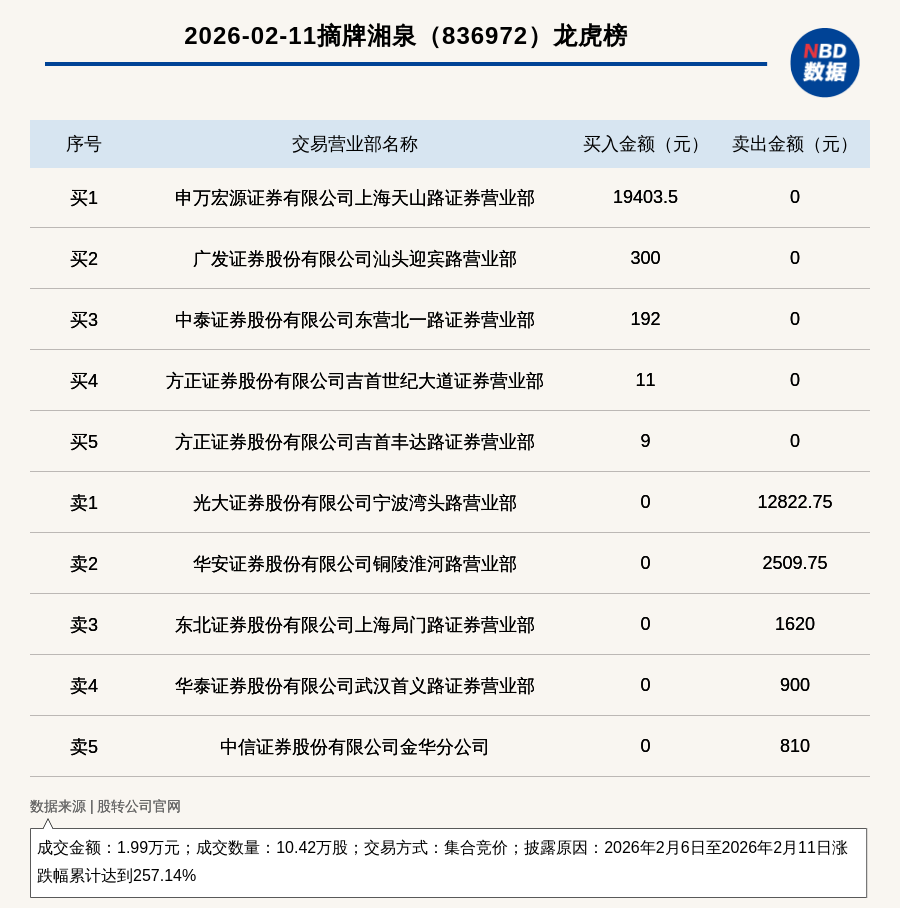 2026-02-11摘牌湘泉（836972）龙虎榜

NBD 数据

| 序号 | 交易营业部名称 | 买入金额（元） | 卖出金额（元） |
|---|---|---|---|
| 买1 | 申万宏源证券有限公司上海天山路证券营业部 | 19403.5 | 0 |
| 买2 | 广发证券股份有限公司汕头迎宾路营业部 | 300 | 0 |
| 买3 | 中泰证券股份有限公司东营北一路证券营业部 | 192 | 0 |
| 买4 | 方正证券股份有限公司吉首世纪大道证券营业部 | 11 | 0 |
| 买5 | 方正证券股份有限公司吉首丰达路证券营业部 | 9 | 0 |
| 卖1 | 光大证券股份有限公司宁波湾头路营业部 | 0 | 12822.75 |
| 卖2 | 华安证券股份有限公司铜陵淮河路营业部 | 0 | 2509.75 |
| 卖3 | 东北证券股份有限公司上海局门路证券营业部 | 0 | 1620 |
| 卖4 | 华泰证券股份有限公司武汉首义路证券营业部 | 0 | 900 |
| 卖5 | 中信证券股份有限公司金华分公司 | 0 | 810 |

数据来源 | 股转公司官网

成交金额：1.99万元；成交数量：10.42万股；交易方式：集合竞价；披露原因：2026年2月6日至2026年2月11日涨跌幅累计达到257.14%